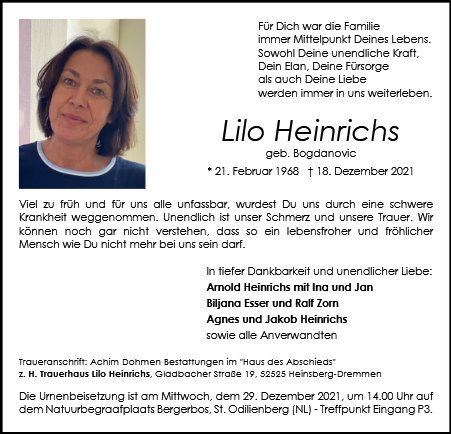 Für Dich war die Familie
immer Mittelpunkt Deines Lebens.
Sowohl Deine unendliche Kraft,
Dein Elan, Deine Fürsorge
als auch Deine Liebe
werden immer in uns weiterleben.

Lilo Heinrichs

geb. Bogdanovic

* 21. Februar 1968 † 18. Dezember 2021

Viel zu früh und für uns alle unfassbar, wurdest Du uns durch eine schwere Krankheit weggenommen. Unendlich ist unser Schmerz und unsere Trauer. Wir können noch gar nicht verstehen, dass so ein lebensfroher und fröhlicher Mensch wie Du nicht mehr bei uns sein darf.

In tiefer Dankbarkeit und unendlicher Liebe:
Arnold Heinrichs mit Ina und Jan
Biljana Esser und Ralf Zorn
Agnes und Jakob Heinrichs
sowie alle Anverwandten

Traueranschrift: Achim Dohmen Bestattungen im "Haus des Abschieds"
z. H. Trauerhaus Lilo Heinrichs, Gladbacher Straße 19, 52525 Heinsberg-Dremmen

Die Urnenbeisetzung ist am Mittwoch, dem 29. Dezember 2021, um 14.00 Uhr auf dem Natuurbegraafplaats Bergerbos, St. Odilienberg (NL) - Treffpunkt Eingang P3.